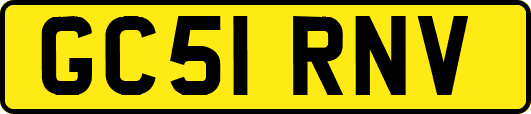 GC51 RNV